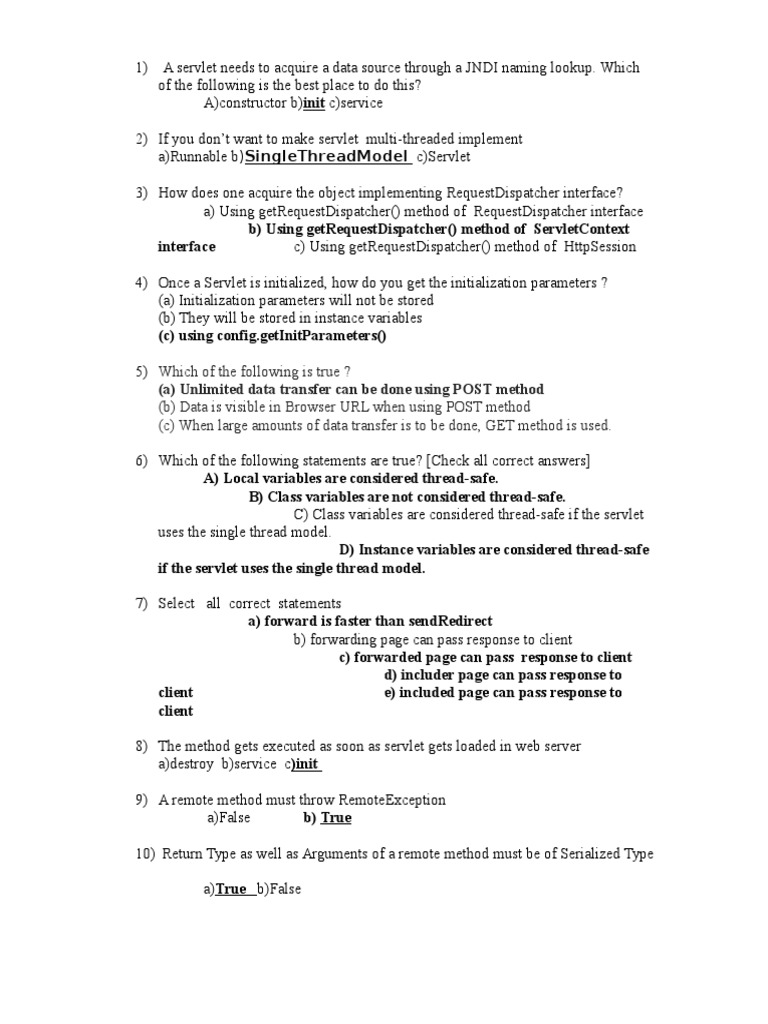 1) A servlet needs to acquire a data source through a JNDI naming lookup. Which of the following is the best place to do this?
A)constructor b)init c)service

2) If you don't want to make servlet multi-threaded implement
a)Runnable b)SingleThreadModel c)Servlet

3) How does one acquire the object implementing RequestDispatcher interface?
a) Using getRequestDispatcher() method of RequestDispatcher interface
b) Using getRequestDispatcher() method of ServletContext interface
c) Using getRequestDispatcher() method of HttpSession

4) Once a Servlet is initialized, how do you get the initialization parameters ?
(a) Initialization parameters will not be stored
(b) They will be stored in instance variables
(c) using config.getInitParameters()

5) Which of the following is true ?
(a) Unlimited data transfer can be done using POST method
(b) Data is visible in Browser URL when using POST method
(c) When large amounts of data transfer is to be done, GET method is used.

6) Which of the following statements are true? [Check all correct answers]
A) Local variables are considered thread-safe.
B) Class variables are not considered thread-safe.
C) Class variables are considered thread-safe if the servlet uses the single thread model.
D) Instance variables are considered thread-safe if the servlet uses the single thread model.

7) Select all correct statements
a) forward is faster than sendRedirect
b) forwarding page can pass response to client
c) forwarded page can pass response to client
d) includer page can pass response to client
e) included page can pass response to client

8) The method gets executed as soon as servlet gets loaded in web server
a)destroy b)service c)init

9) A remote method must throw RemoteException
a)False b) True

10) Return Type as well as Arguments of a remote method must be of Serialized Type

a)True b)False